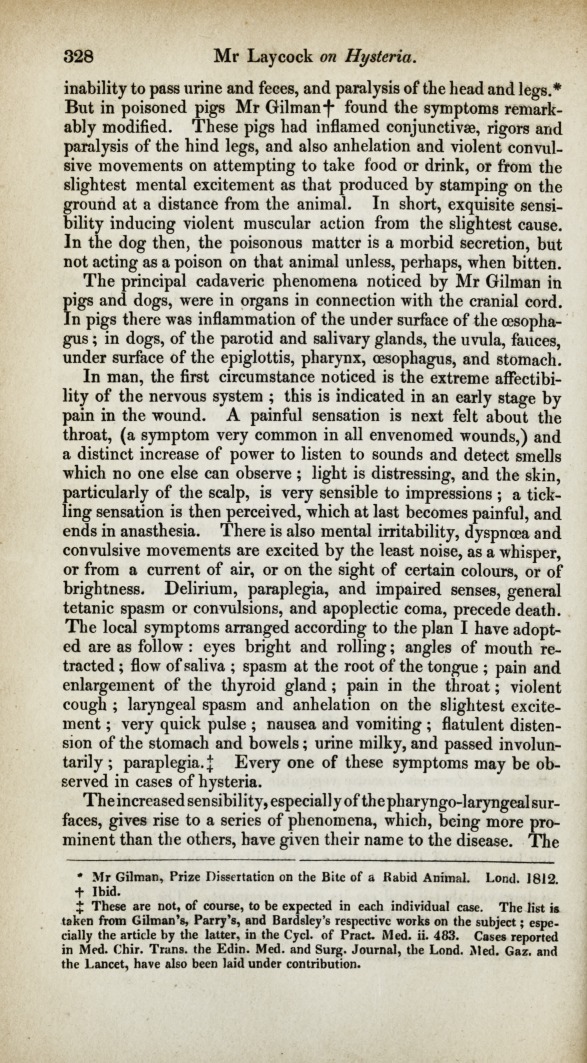 328 Mr Laycock on Hysteria.

inability to pass urine and feces, and paralysis of the head and legs.* But in poisoned pigs Mr Gilman† found the symptoms remarkably modified. These pigs had inflamed conjunctivæ, rigors and paralysis of the hind legs, and also anhelation and violent convulsive movements on attempting to take food or drink, or from the slightest mental excitement as that produced by stamping on the ground at a distance from the animal. In short, exquisite sensibility inducing violent muscular action from the slightest cause. In the dog then, the poisonous matter is a morbid secretion, but not acting as a poison on that animal unless, perhaps, when bitten.

The principal cadaveric phenomena noticed by Mr Gilman in pigs and dogs, were in organs in connection with the cranial cord. In pigs there was inflammation of the under surface of the œsophagus; in dogs, of the parotid and salivary glands, the uvula, fauces, under surface of the epiglottis, pharynx, œsophagus, and stomach.

In man, the first circumstance noticed is the extreme affectibility of the nervous system; this is indicated in an early stage by pain in the wound. A painful sensation is next felt about the throat, (a symptom very common in all envenomed wounds,) and a distinct increase of power to listen to sounds and detect smells which no one else can observe; light is distressing, and the skin, particularly of the scalp, is very sensible to impressions; a tickling sensation is then perceived, which at last becomes painful, and ends in anasthesia. There is also mental irritability, dyspnœa and convulsive movements are excited by the least noise, as a whisper, or from a current of air, or on the sight of certain colours, or of brightness. Delirium, paraplegia, and impaired senses, general tetanic spasm or convulsions, and apoplectic coma, precede death. The local symptoms arranged according to the plan I have adopted are as follow: eyes bright and rolling; angles of mouth retracted; flow of saliva; spasm at the root of the tongue; pain and enlargement of the thyroid gland; pain in the throat; violent cough; laryngeal spasm and anhelation on the slightest excitement; very quick pulse; nausea and vomiting; flatulent distension of the stomach and bowels; urine milky, and passed involuntarily; paraplegia.‡ Every one of these symptoms may be observed in cases of hysteria.

The increased sensibility, especially of the pharyngo-laryngeal surfaces, gives rise to a series of phenomena, which, being more prominent than the others, have given their name to the disease. The

* Mr Gilman, Prize Dissertation on the Bite of a Rabid Animal. Lond. 1812.
† Ibid.
‡ These are not, of course, to be expected in each individual case. The list is taken from Gilman's, Parry's, and Bardsley's respective works on the subject; especially the article by the latter, in the Cycl. of Pract. Med. ii. 483. Cases reported in Med. Chir. Trans. the Edin. Med. and Surg. Journal, the Lond. Med. Gaz. and the Lancet, have also been laid under contribution.